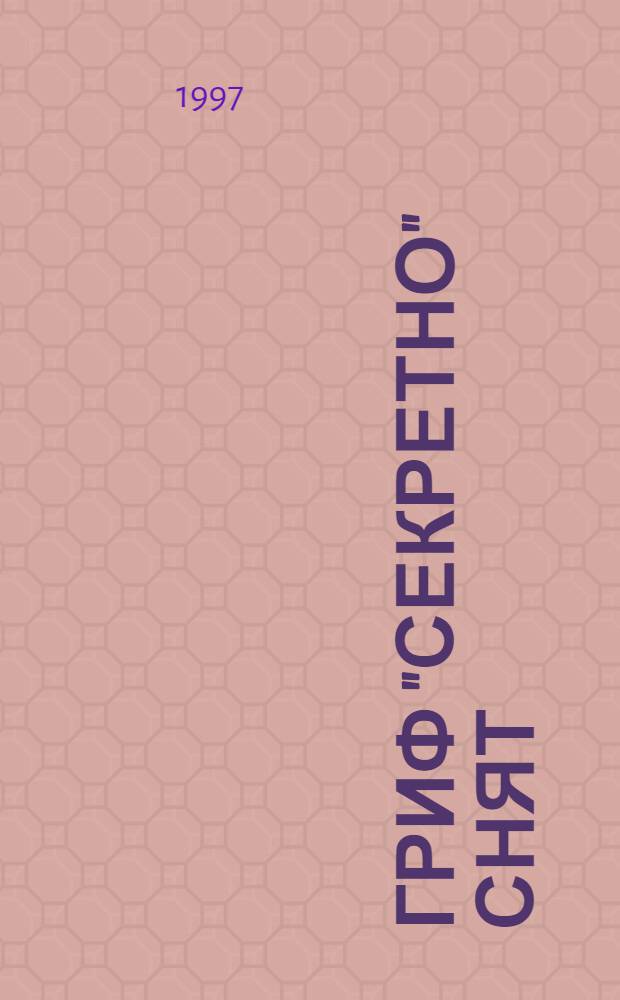 1997

ГРИФ "СЕКРЕТНО" СНЯТ